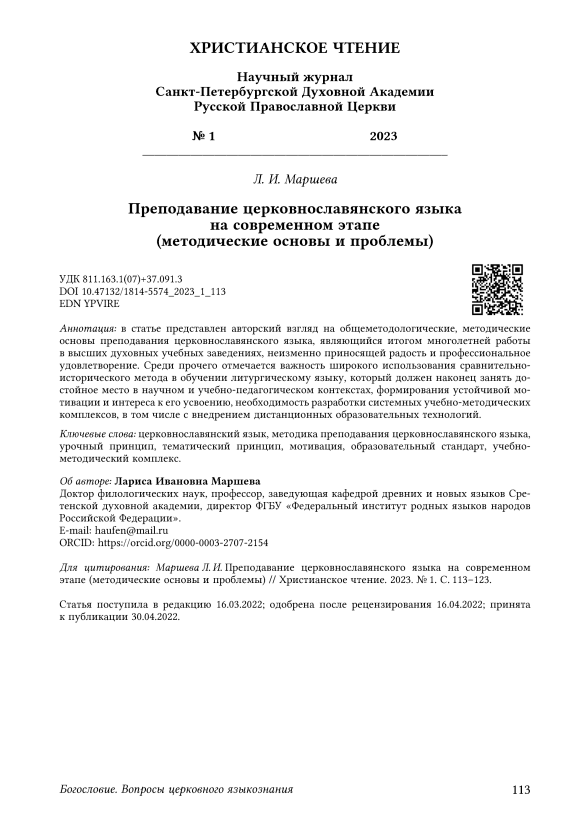 ХРИСТИАНСКОЕ ЧТЕНИЕ

Научный журнал
Санкт-Петербургской Духовной Академии
Русской Православной Церкви

№ 1 2023

Л. И. Маршева

Преподавание церковнославянского языка
на современном этапе
(методические основы и проблемы)

УДК 811.163.1(07)+37.091.3
DOI 10.47132/1814-5574_2023_1_113
EDN YPVIRE

Аннотация: в статье представлен авторский взгляд на общеметодологические, методические основы преподавания церковнославянского языка, являющийся итогом многолетней работы в высших духовных учебных заведениях, неизменно приносящей радость и профессиональное удовлетворение. Среди прочего отмечается важность широкого использования сравнительно-исторического метода в обучении литургическому языку, который должен наконец занять достойное место в научном и учебно-педагогическом контекстах, формирования устойчивой мотивации и интереса к его усвоению, необходимость разработки системных учебно-методических комплексов, в том числе с внедрением дистанционных образовательных технологий.

Ключевые слова: церковнославянский язык, методика преподавания церковнославянского языка, урочный принцип, тематический принцип, мотивация, образовательный стандарт, учебно-методический комплекс.

Об авторе: Лариса Ивановна Маршева
Доктор филологических наук, профессор, заведующая кафедрой древних и новых языков Сретенской духовной академии, директор ФГБУ «Федеральный институт родных языков народов Российской Федерации».
E-mail: haufen@mail.ru
ORCID: https://orcid.org/0000-0003-2707-2154

Для цитирования: Маршева Л. И. Преподавание церковнославянского языка на современном этапе (методические основы и проблемы) // Христианское чтение. 2023. № 1. С. 113–123.

Статья поступила в редакцию 16.03.2022; одобрена после рецензирования 16.04.2022; принята к публикации 30.04.2022.

Богословие. Вопросы церковного языкознания 113